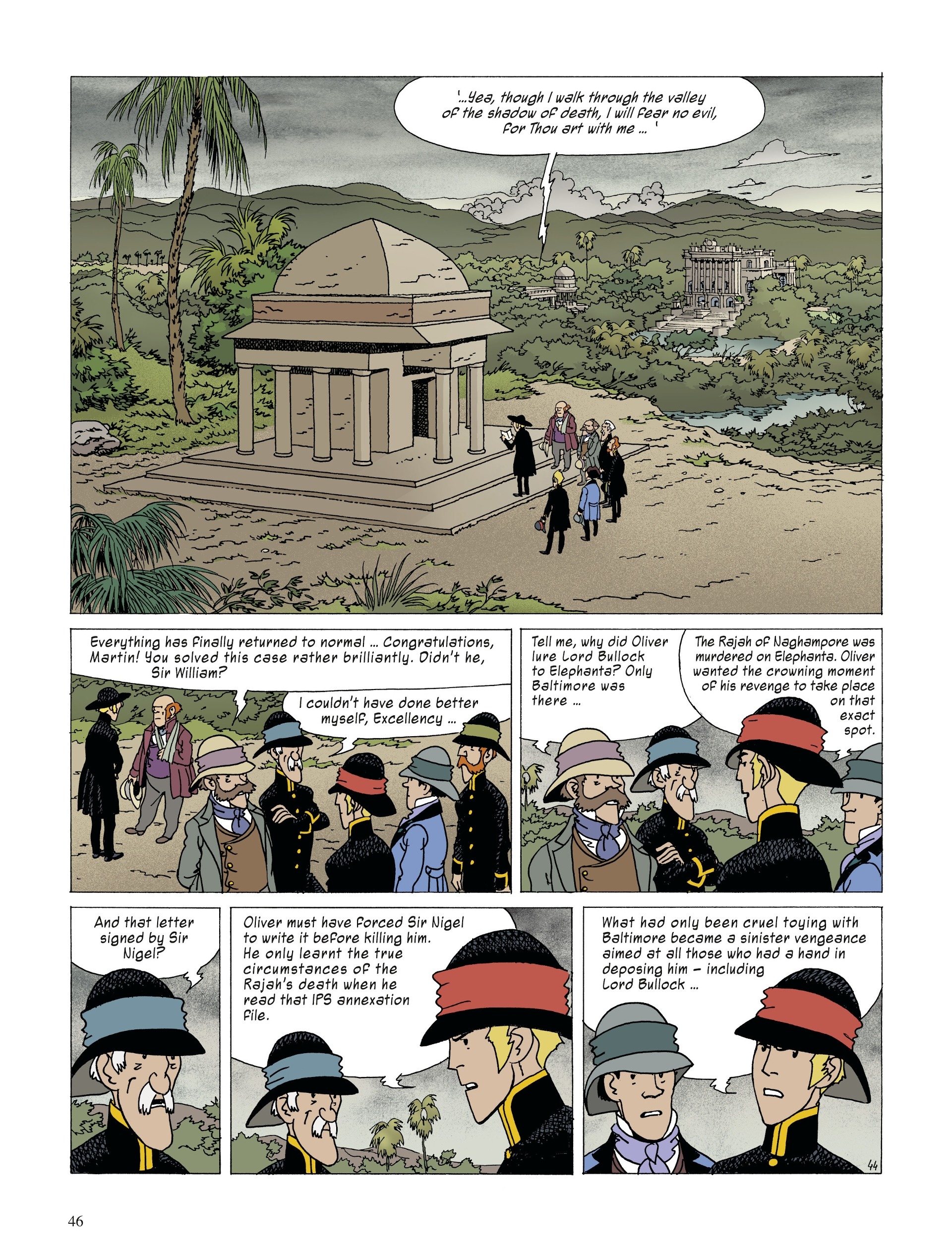 '...Yea, though I walk through the valley of the shadow of death, I will fear no evil, for Thou art with me ... '

Everything has finally returned to normal ... Congratulations, Martin! You solved this case rather brilliantly. Didn't he, Sir William?

I couldn't have done better myself, Excellency ...

Tell me, why did Oliver lure Lord Bullock to Elephanta? Only Baltimore was there ...

The Rajah of Naghampore was murdered on Elephanta. Oliver wanted the crowning moment of his revenge to take place on that exact spot.

And that letter signed by Sir Nigel?

Oliver must have forced Sir Nigel to write it before killing him. He only learnt the true circumstances of the Rajah's death when he read that IPS annexation file.

What had only been cruel toying with Baltimore became a sinister vengeance aimed at all those who had a hand in deposing him – including Lord Bullock ...

44

46